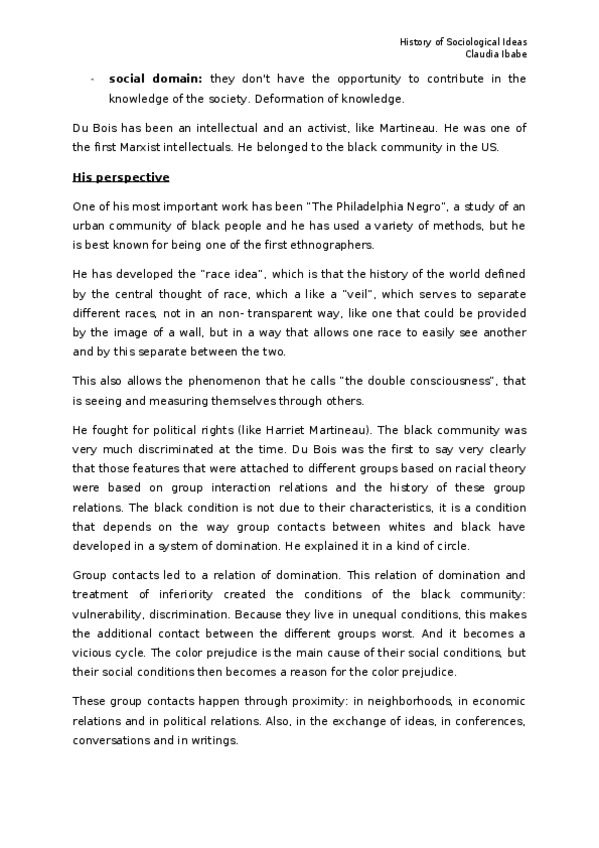 History of Sociological Ideas
Claudia Ibabe

- **social domain:** they don't have the opportunity to contribute in the knowledge of the society. Deformation of knowledge.

Du Bois has been an intellectual and an activist, like Martineau. He was one of the first Marxist intellectuals. He belonged to the black community in the US.

**His perspective**

One of his most important work has been "The Philadelphia Negro", a study of an urban community of black people and he has used a variety of methods, but he is best known for being one of the first ethnographers.

He has developed the "race idea", which is that the history of the world defined by the central thought of race, which a like a "veil", which serves to separate different races, not in an non- transparent way, like one that could be provided by the image of a wall, but in a way that allows one race to easily see another and by this separate between the two.

This also allows the phenomenon that he calls "the double consciousness", that is seeing and measuring themselves through others.

He fought for political rights (like Harriet Martineau). The black community was very much discriminated at the time. Du Bois was the first to say very clearly that those features that were attached to different groups based on racial theory were based on group interaction relations and the history of these group relations. The black condition is not due to their characteristics, it is a condition that depends on the way group contacts between whites and black have developed in a system of domination. He explained it in a kind of circle.

Group contacts led to a relation of domination. This relation of domination and treatment of inferiority created the conditions of the black community: vulnerability, discrimination. Because they live in unequal conditions, this makes the additional contact between the different groups worst. And it becomes a vicious cycle. The color prejudice is the main cause of their social conditions, but their social conditions then becomes a reason for the color prejudice.

These group contacts happen through proximity: in neighborhoods, in economic relations and in political relations. Also, in the exchange of ideas, in conferences, conversations and in writings.